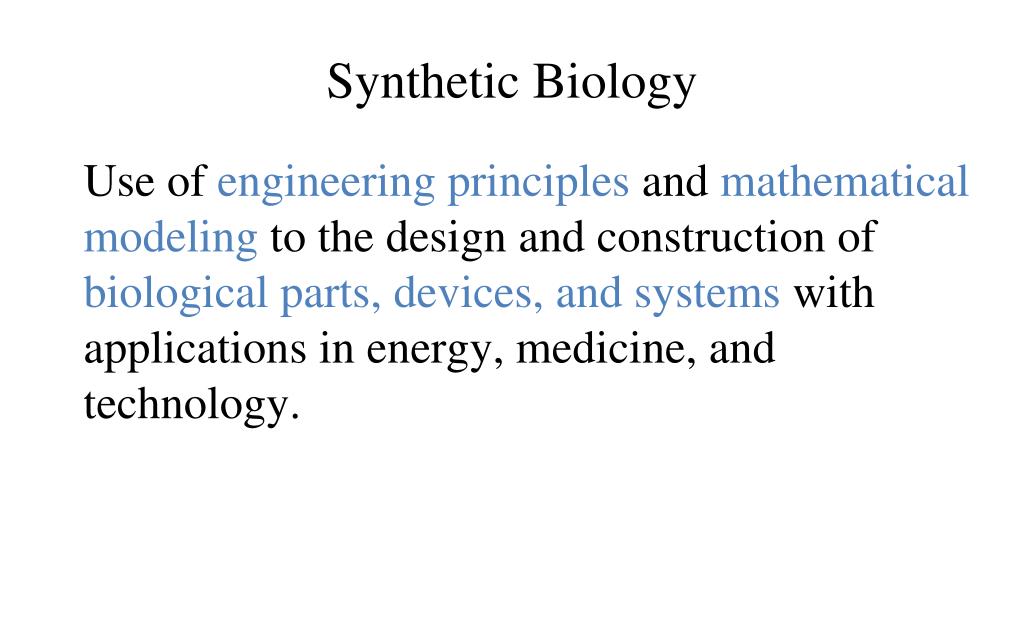 Synthetic Biology

Use of engineering principles and mathematical modeling to the design and construction of biological parts, devices, and systems with applications in energy, medicine, and technology.